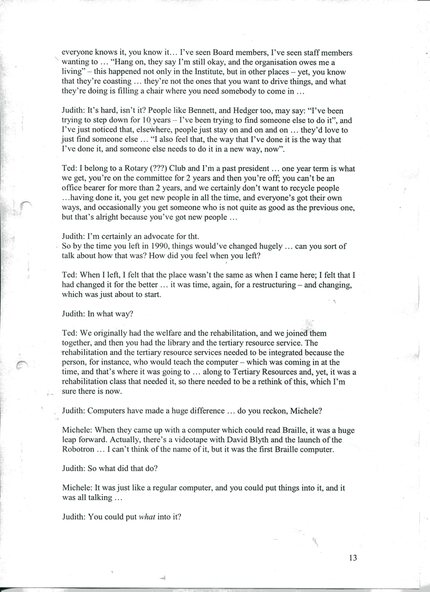 everyone knows it, you know it… I've seen Board members, I've seen staff members wanting to … "Hang on, they say I'm still okay, and the organisation owes me a living" – this happened not only in the Institute, but in other places – yet, you know that they're coasting … they're not the ones that you want to drive things, and what they're doing is filling a chair where you need somebody to come in …

Judith: It's hard, isn't it? People like Bennett, and Hedger too, may say: "I've been trying to step down for 10 years – I've been trying to find someone else to do it", and I've just noticed that, elsewhere, people just stay on and on and on … they'd love to just find someone else … "I also feel that, the way that I've done it is the way that I've done it, and someone else needs to do it in a new way, now".

Ted: I belong to a Rotary (???) Club and I'm a past president … one year term is what we get, you're on the committee for 2 years and then you're off; you can't be an office bearer for more than 2 years, and we certainly don't want to recycle people …having done it, you get new people in all the time, and everyone's got their own ways, and occasionally you get someone who is not quite as good as the previous one, but that's alright because you've got new people …

Judith: I'm certainly an advocate for tht.
So by the time you left in 1990, things would've changed hugely … can you sort of talk about how that was? How did you feel when you left?

Ted: When I left, I felt that the place wasn't the same as when I came here; I felt that I had changed it for the better … it was time, again, for a restructuring – and changing, which was just about to start.

Judith: In what way?

Ted: We originally had the welfare and the rehabilitation, and we joined them together, and then you had the library and the tertiary resource service. The rehabilitation and the tertiary resource services needed to be integrated because the person, for instance, who would teach the computer – which was coming in at the time, and that's where it was going to … along to Tertiary Resources and, yet, it was a rehabilitation class that needed it, so there needed to be a rethink of this, which I'm sure there is now.

Judith: Computers have made a huge difference … do you reckon, Michele?

Michele: When they came up with a computer which could read Braille, it was a huge leap forward. Actually, there's a videotape with David Blyth and the launch of the Robotron … I can't think of the name of it, but it was the first Braille computer.

Judith: So what did that do?

Michele: It was just like a regular computer, and you could put things into it, and it was all talking …

Judith: You could put what into it?

13